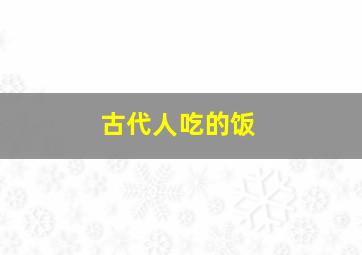 古代人吃的饭